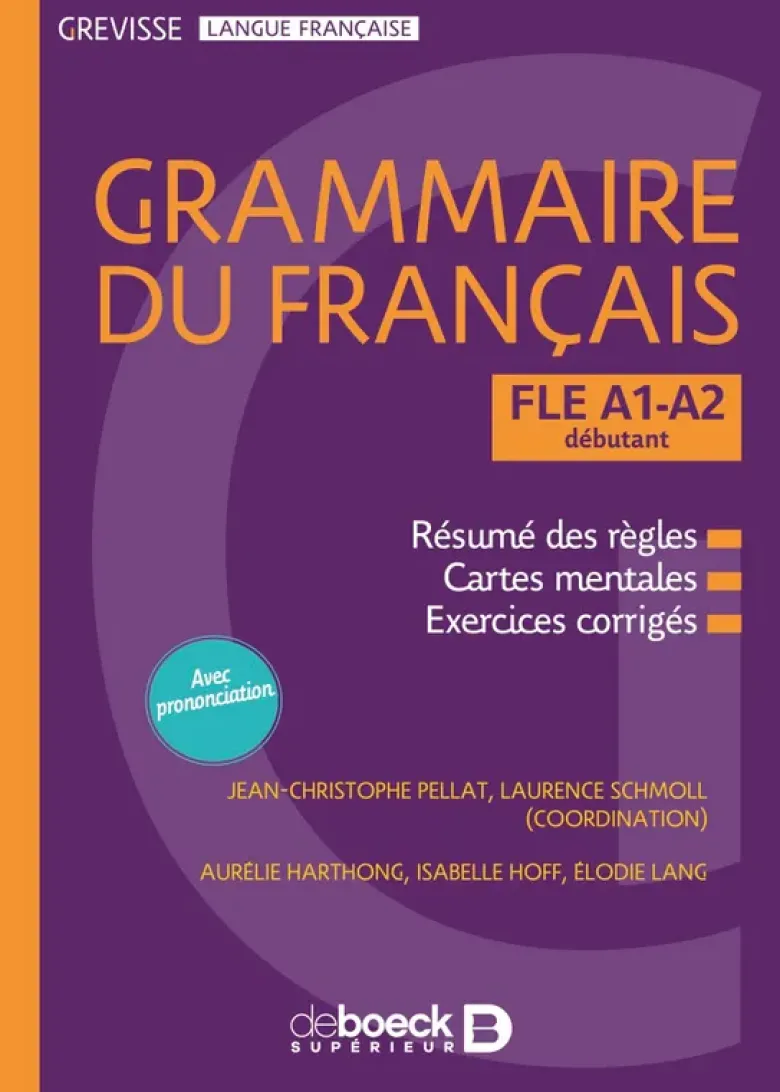 GREVISSE LANGUE FRANÇAISE

GRAMMAIRE DU FRANÇAIS

FLE A1-A2
débutant

Résumé des règles
Cartes mentales
Exercices corrigés

Avec prononciation

JEAN-CHRISTOPHE PELLAT, LAURENCE SCHMOLL (COORDINATION)

AURÉLIE HARTHONG, ISABELLE HOFF, ÉLODIE LANG

deboeck SUPÉRIEUR